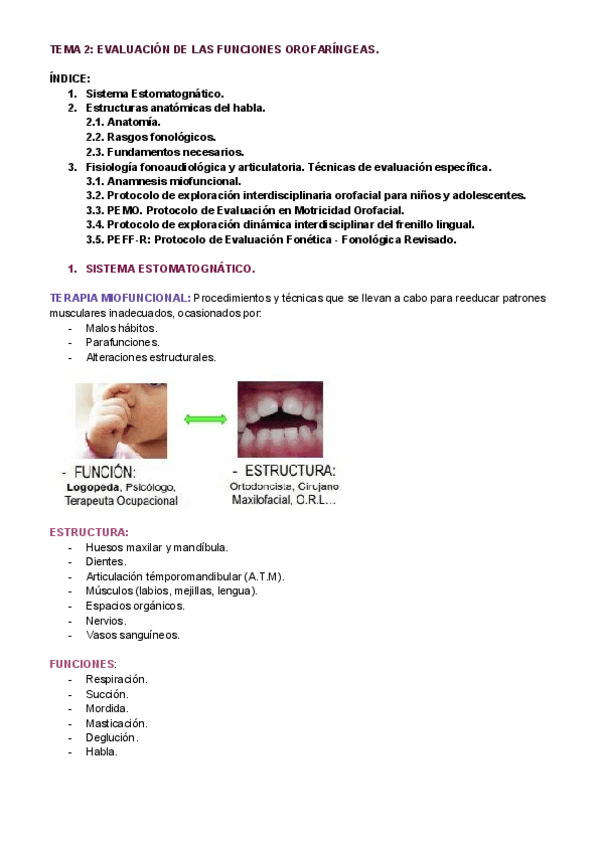 TEMA 2: EVALUACIÓN DE LAS FUNCIONES OROFARÍNGEAS.

ÍNDICE:
1. Sistema Estomatognático.
2. Estructuras anatómicas del habla.
2.1. Anatomía.
2.2. Rasgos fonológicos.
2.3. Fundamentos necesarios.
3. Fisiología fonoaudiológica y articulatoria. Técnicas de evaluación específica.
3.1. Anamnesis miofuncional.
3.2. Protocolo de exploración interdisciplinaria orofacial para niños y adolescentes.
3.3. PEMO. Protocolo de Evaluación en Motricidad Orofacial.
3.4. Protocolo de exploración dinámica interdisciplinar del frenillo lingual.
3.5. PEFF-R: Protocolo de Evaluación Fonética - Fonológica Revisado.

1. SISTEMA ESTOMATOGNÁTICO.

TERAPIA MIOFUNCIONAL: Procedimientos y técnicas que se llevan a cabo para reeducar patrones musculares inadecuados, ocasionados por:
- Malos hábitos.
- Parafunciones.
- Alteraciones estructurales.

- FUNCIÓN:
Logopeda, Psicólogo, Terapeuta Ocupacional

- ESTRUCTURA:
Ortodoncista, Cirujano Maxilofacial, O.R.L...

ESTRUCTURA:
- Huesos maxilar y mandíbula.
- Dientes.
- Articulación témporomandibular (A.T.M).
- Músculos (labios, mejillas, lengua).
- Espacios orgánicos.
- Nervios.
- Vasos sanguíneos.

FUNCIONES:
- Respiración.
- Succión.
- Mordida.
- Masticación.
- Deglución.
- Habla.